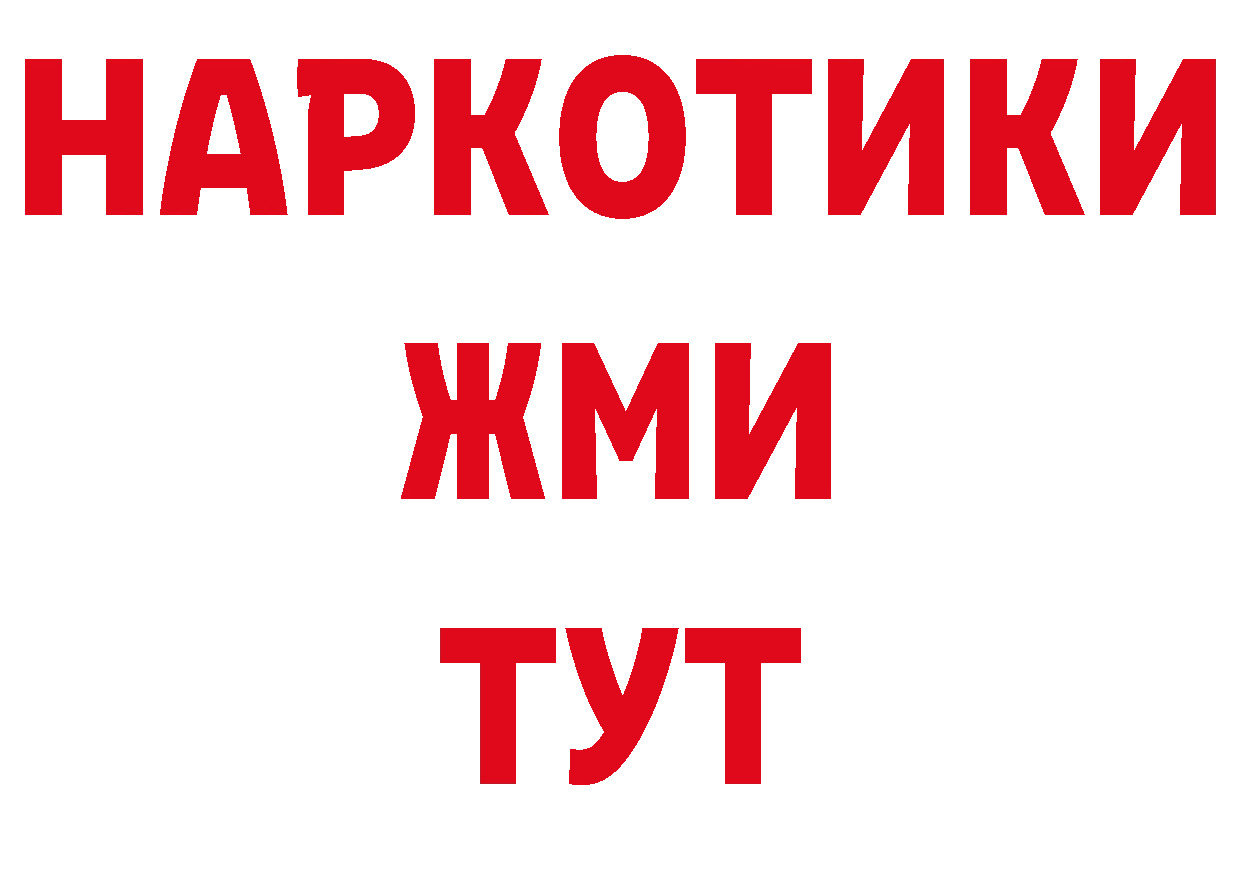 НАРКОТИКИ
ЖМИ
ТУТ